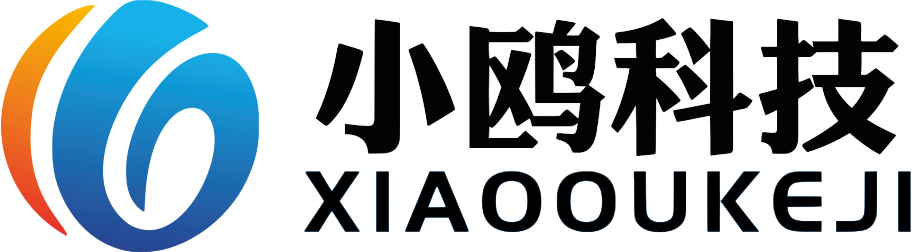 小鸥科技
XIAOOUKEJI